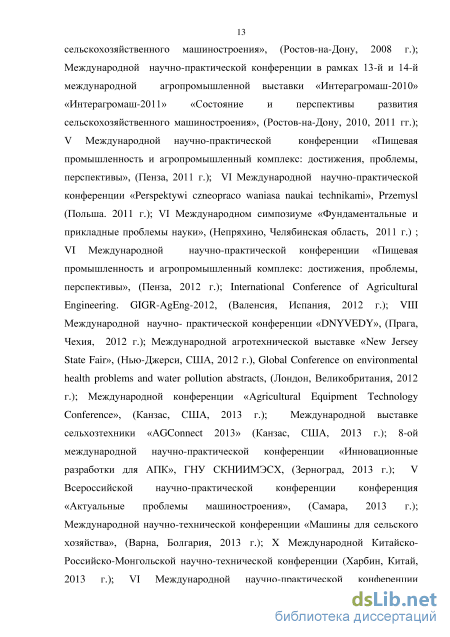 13

сельскохозяйственного машиностроения», (Ростов-на-Дону, 2008 г.); Международной научно-практической конференции в рамках 13-й и 14-й международной агропромышленной выставки «Интерагромаш-2010» «Интерагромаш-2011» «Состояние и перспективы развития сельскохозяйственного машиностроения», (Ростов-на-Дону, 2010, 2011 гг.); V Международной научно-практической конференции «Пищевая промышленность и агропромышленный комплекс: достижения, проблемы, перспективы», (Пенза, 2011 г.); VI Международной научно-практической конференции «Perspektywi czneopraco waniasa naukai technikami», Przemysl (Польша. 2011 г.); VI Международном симпозиуме «Фундаментальные и прикладные проблемы науки», (Непряхино, Челябинская область, 2011 г.) ; VI Международной научно-практической конференции «Пищевая промышленность и агропромышленный комплекс: достижения, проблемы, перспективы», (Пенза, 2012 г.); International Conference of Agricultural Engineering. GIGR-AgEng-2012, (Валенсия, Испания, 2012 г.); VIII Международной научно- практической конференции «DNYVEDY», (Прага, Чехия, 2012 г.); Международной агротехнической выставке «New Jersey State Fair», (Нью-Джерси, США, 2012 г.), Global Conference on environmental health problems and water pollution abstracts, (Лондон, Великобритания, 2012 г.); Международной конференции «Agricultural Equipment Technology Conference», (Канзас, США, 2013 г.); Международной выставке сельхозтехники «AGConnect 2013» (Канзас, США, 2013 г.); 8-ой международной научно-практической конференции «Инновационные разработки для АПК», ГНУ СКНИИМЭСХ, (Зерноград, 2013 г.); V Всероссийской научно-практической конференции конференция «Актуальные проблемы машиностроения», (Самара, 2013 г.); Международной научно-технической конференции «Машины для сельского хозяйства», (Варна, Болгария, 2013 г.); X Международной Китайско-Российско-Монгольской научно-технической конференции (Харбин, Китай, 2013 г.); VI Международной научно-практической конференции

dsLib.net
библиотека диссертаций